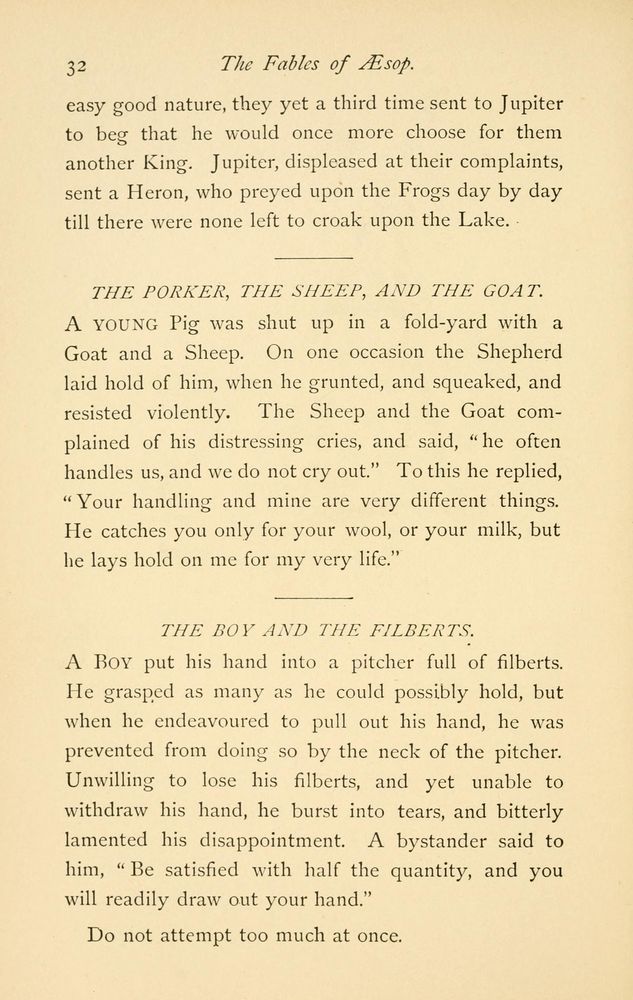 32 The Fables of Æsop.

easy good nature, they yet a third time sent to Jupiter to beg that he would once more choose for them another King. Jupiter, displeased at their complaints, sent a Heron, who preyed upon the Frogs day by day till there were none left to croak upon the Lake.

THE PORKER, THE SHEEP, AND THE GOAT.

A YOUNG Pig was shut up in a fold-yard with a Goat and a Sheep. On one occasion the Shepherd laid hold of him, when he grunted, and squeaked, and resisted violently. The Sheep and the Goat complained of his distressing cries, and said, "he often handles us, and we do not cry out." To this he replied, "Your handling and mine are very different things. He catches you only for your wool, or your milk, but he lays hold on me for my very life."

THE BOY AND THE FILBERTS.

A BOY put his hand into a pitcher full of filberts. He grasped as many as he could possibly hold, but when he endeavoured to pull out his hand, he was prevented from doing so by the neck of the pitcher. Unwilling to lose his filberts, and yet unable to withdraw his hand, he burst into tears, and bitterly lamented his disappointment. A bystander said to him, "Be satisfied with half the quantity, and you will readily draw out your hand."

Do not attempt too much at once.